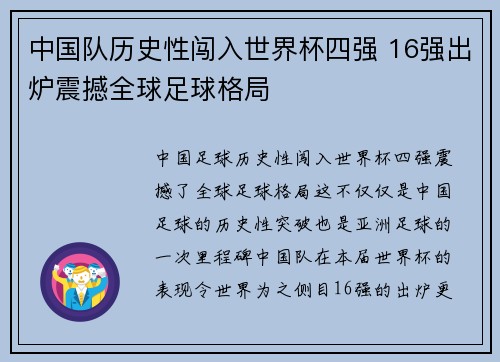 中国队历史性闯入世界杯四强 16强出炉震撼全球足球格局

中国足球历史性闯入世界杯四强震撼了全球足球格局这不仅仅是中国足球的历史性突破也是亚洲足球的一次里程碑中国队在本届世界杯的表现令世界为之侧目16强的出炉更